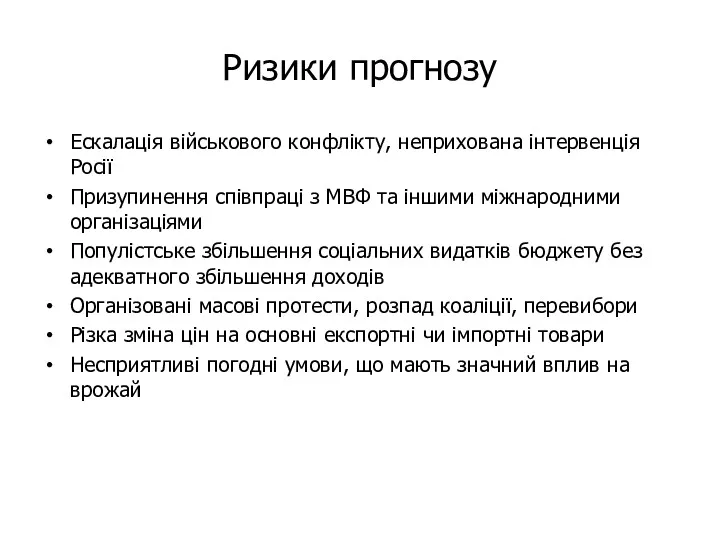 Ризики прогнозу

• Ескалація військового конфлікту, неприхована інтервенція Росії
• Призупинення співпраці з МВФ та іншими міжнародними організаціями
• Популістське збільшення соціальних видатків бюджету без адекватного збільшення доходів
• Організовані масові протести, розпад коаліції, перевибори
• Різка зміна цін на основні експортні чи імпортні товари
• Несприятливі погодні умови, що мають значний вплив на врожай